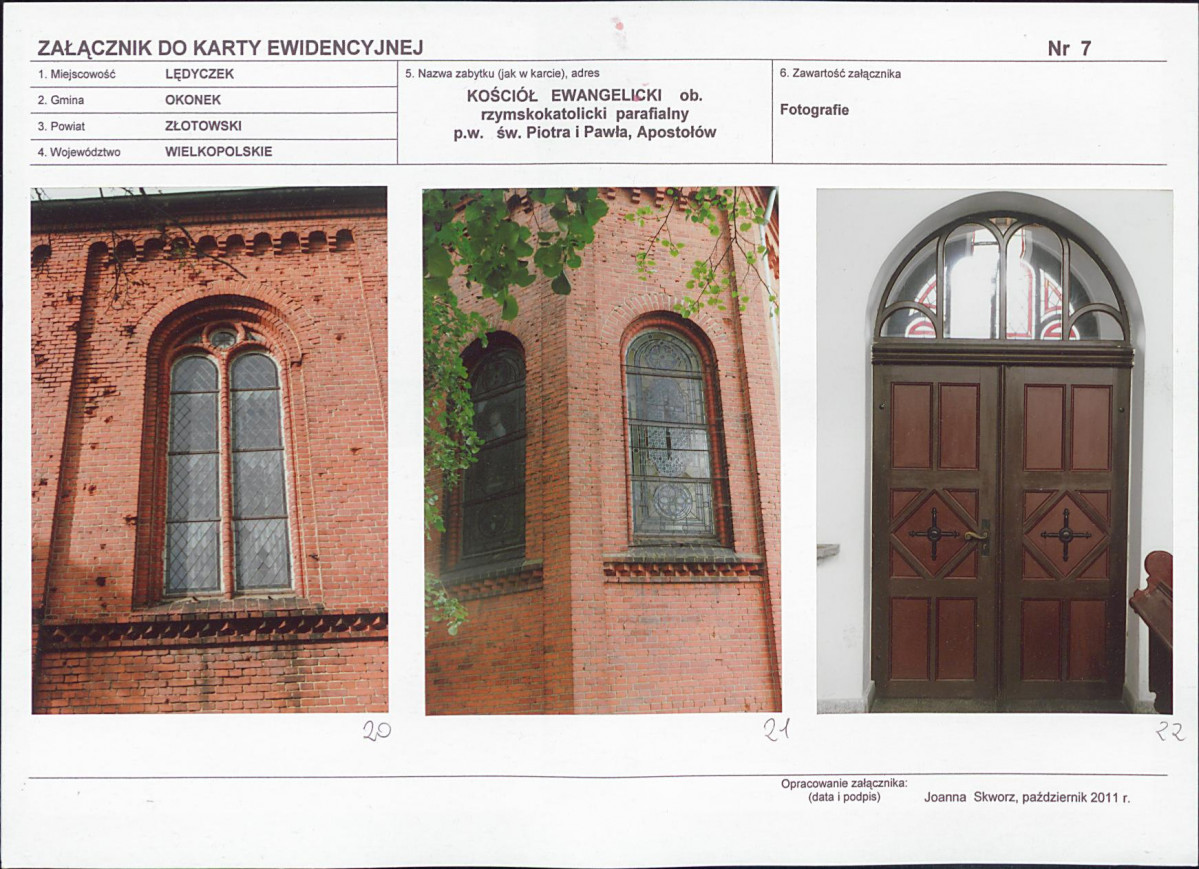 ZAŁĄCZNIK DO KARTY EWIDENCYJNEJ

Nr 7

1. Miejscowość LĘDYCZEK
2. Gmina OKONEK
3. Powiat ZŁOTOWSKI
4. Województwo WIELKOPOLSKIE

5. Nazwa zabytku (jak w karcie), adres
KOŚCIÓŁ EWANGELICKI ob. rzymskokatolicki parafialny p.w. św. Piotra i Pawła, Apostołów

6. Zawartość załącznika
Fotografie

20

21

22

Opracowanie załącznika:
(data i podpis)
Joanna Skworz, październik 2011 r.